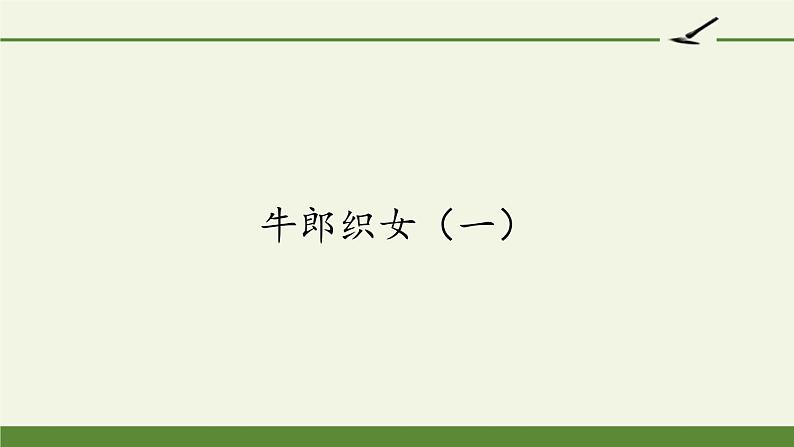 牛郎织女（一）